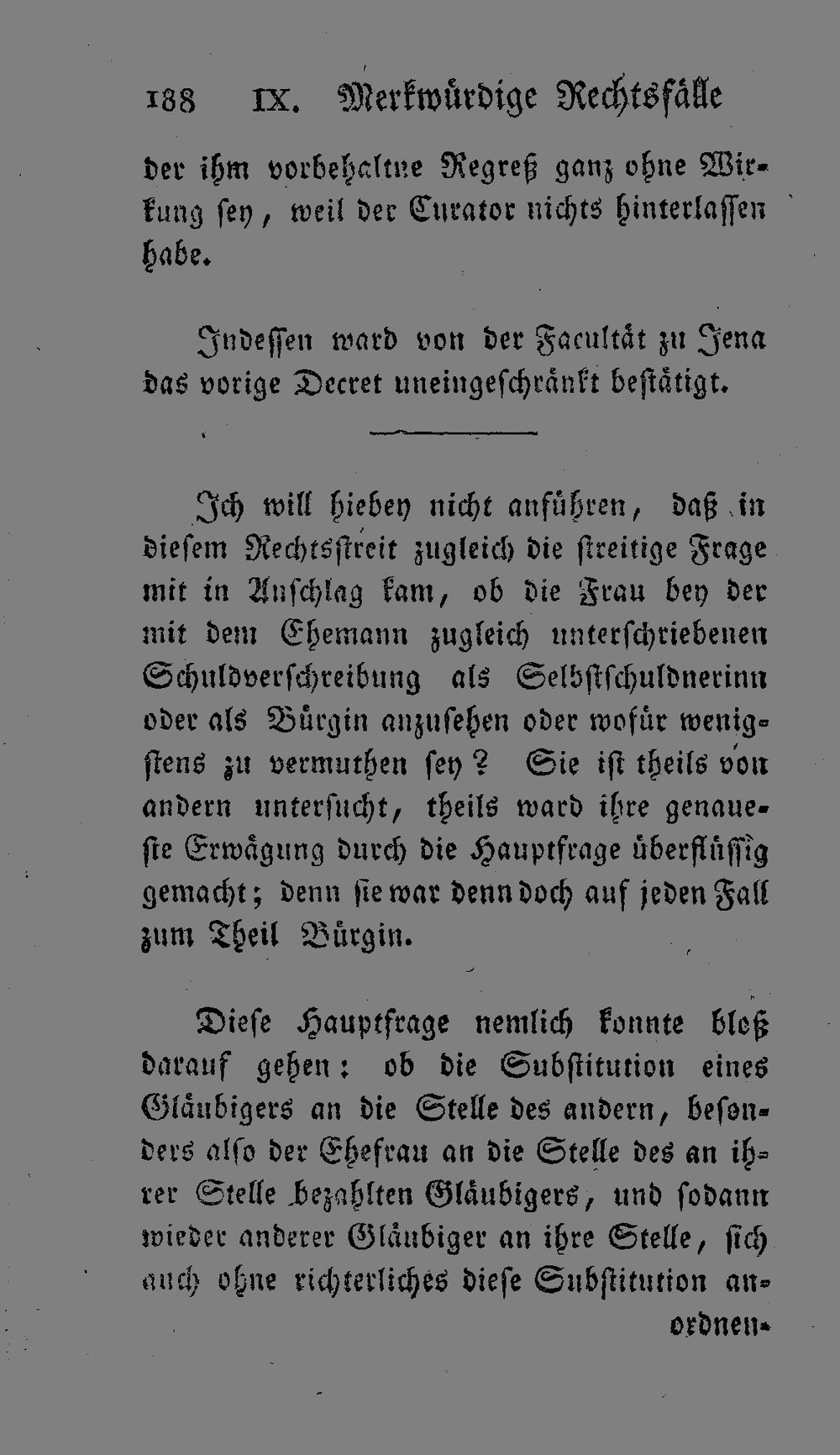 188 IX. Merkwürdige Rechtsfälle

der ihm vorbehaltne Regreß ganz ohne Wirkung sey, weil der Curator nichts hinterlassen habe.

Indessen ward von der Facultät zu Jena das vorige Decret uneingeschränkt bestätigt.

Ich will hiebey nicht anführen, daß in diesem Rechtsstreit zugleich die streitige Frage mit in Anschlag kam, ob die Frau bey der mit dem Ehemann zugleich unterschriebenen Schuldverschreibung als Selbstschuldnerinn oder als Bürgin anzusehen oder wofür wenigstens zu vermuthen sey? Sie ist theils von andern untersucht, theils ward ihre genaueste Erwägung durch die Hauptfrage überflüssig gemacht; denn sie war denn doch auf jeden Fall zum Theil Bürgin.

Diese Hauptfrage nemlich konnte bloß darauf gehen: ob die Substitution eines Gläubigers an die Stelle des andern, besonders also der Ehefrau an die Stelle des an ihrer Stelle bezahlten Gläubigers, und sodann wieder anderer Gläubiger an ihre Stelle, sich auch ohne richterliches diese Substitution an-

ordnen-